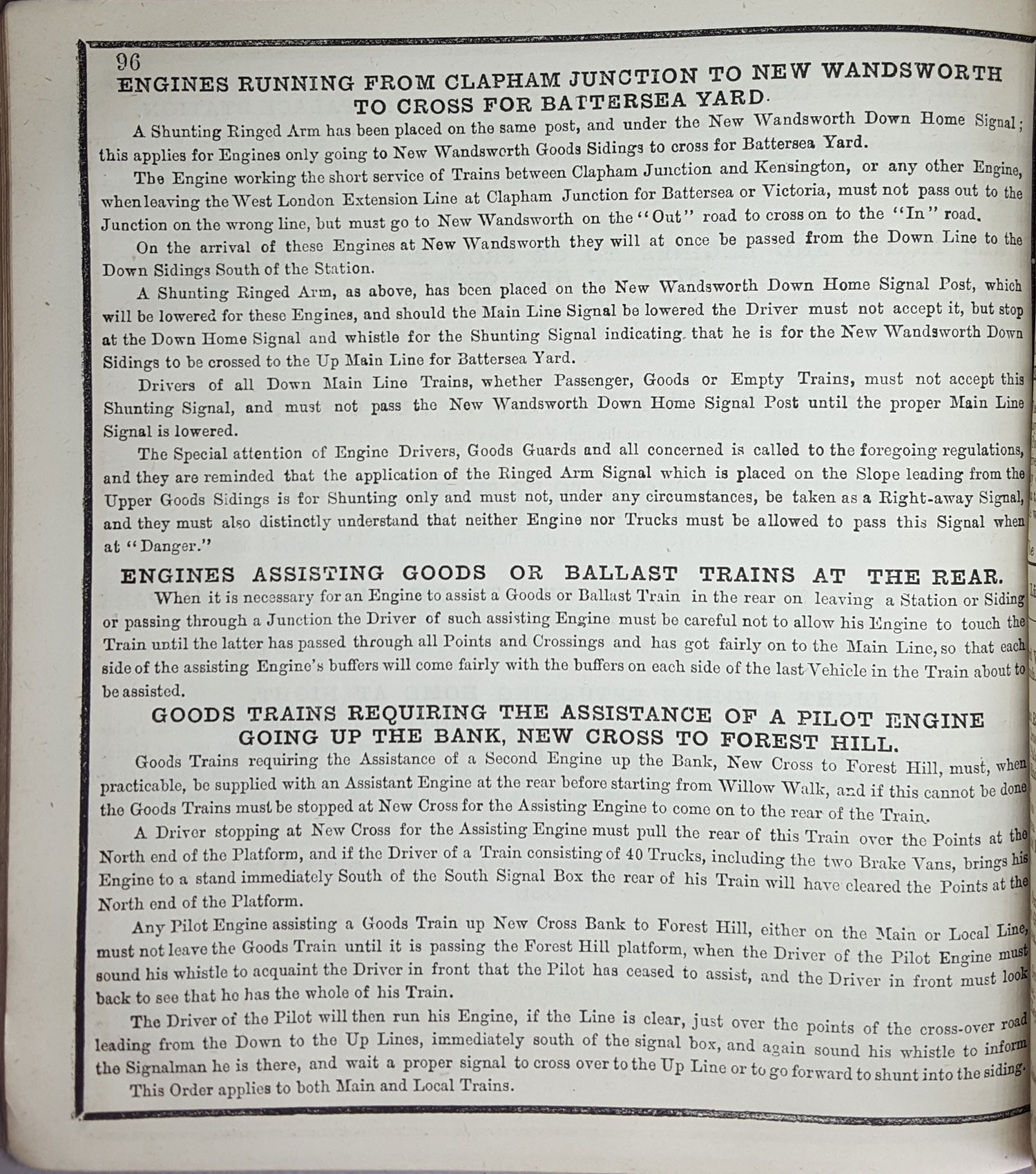 96

ENGINES RUNNING FROM CLAPHAM JUNCTION TO NEW WANDSWORTH TO CROSS FOR BATTERSEA YARD.

A Shunting Ringed Arm has been placed on the same post, and under the New Wandsworth Down Home Signal; this applies for Engines only going to New Wandsworth Goods Sidings to cross for Battersea Yard.

The Engine working the short service of Trains between Clapham Junction and Kensington, or any other Engine, when leaving the West London Extension Line at Clapham Junction for Battersea or Victoria, must not pass out to the Junction on the wrong line, but must go to New Wandsworth on the "Out" road to cross on to the "In" road.

On the arrival of these Engines at New Wandsworth they will at once be passed from the Down Line to the Down Sidings South of the Station.

A Shunting Ringed Arm, as above, has been placed on the New Wandsworth Down Home Signal Post, which will be lowered for these Engines, and should the Main Line Signal be lowered the Driver must not accept it, but stop at the Down Home Signal and whistle for the Shunting Signal indicating that he is for the New Wandsworth Down Sidings to be crossed to the Up Main Line for Battersea Yard.

Drivers of all Down Main Line Trains, whether Passenger, Goods or Empty Trains, must not accept this Shunting Signal, and must not pass the New Wandsworth Down Home Signal Post until the proper Main Line Signal is lowered.

The Special attention of Engine Drivers, Goods Guards and all concerned is called to the foregoing regulations, and they are reminded that the application of the Ringed Arm Signal which is placed on the Slope leading from the Upper Goods Sidings is for Shunting only and must not, under any circumstances, be taken as a Right-away Signal, and they must also distinctly understand that neither Engine nor Trucks must be allowed to pass this Signal when at "Danger."

ENGINES ASSISTING GOODS OR BALLAST TRAINS AT THE REAR.

When it is necessary for an Engine to assist a Goods or Ballast Train in the rear on leaving a Station or Siding or passing through a Junction the Driver of such assisting Engine must be careful not to allow his Engine to touch the Train until the latter has passed through all Points and Crossings and has got fairly on to the Main Line, so that each side of the assisting Engine's buffers will come fairly with the buffers on each side of the last Vehicle in the Train about to be assisted.

GOODS TRAINS REQUIRING THE ASSISTANCE OF A PILOT ENGINE GOING UP THE BANK, NEW CROSS TO FOREST HILL.

Goods Trains requiring the Assistance of a Second Engine up the Bank, New Cross to Forest Hill, must, when practicable, be supplied with an Assistant Engine at the rear before starting from Willow Walk, and if this cannot be done the Goods Trains must be stopped at New Cross for the Assisting Engine to come on to the rear of the Train.

A Driver stopping at New Cross for the Assisting Engine must pull the rear of this Train over the Points at the North end of the Platform, and if the Driver of a Train consisting of 40 Trucks, including the two Brake Vans, brings his Engine to a stand immediately South of the South Signal Box the rear of his Train will have cleared the Points at the North end of the Platform.

Any Pilot Engine assisting a Goods Train up New Cross Bank to Forest Hill, either on the Main or Local Line, must not leave the Goods Train until it is passing the Forest Hill platform, when the Driver of the Pilot Engine must sound his whistle to acquaint the Driver in front that the Pilot has ceased to assist, and the Driver in front must look back to see that he has the whole of his Train.

The Driver of the Pilot will then run his Engine, if the Line is clear, just over the points of the cross-over road leading from the Down to the Up Lines, immediately south of the signal box, and again sound his whistle to inform the Signalman he is there, and wait a proper signal to cross over to the Up Line or to go forward to shunt into the siding.

This Order applies to both Main and Local Trains.